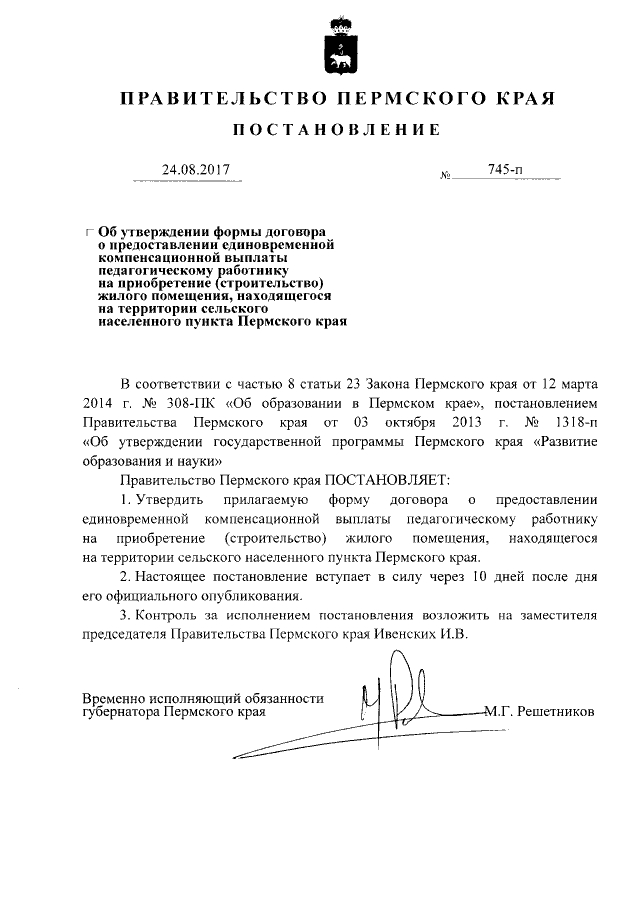 ПРАВИТЕЛЬСТВО ПЕРМСКОГО КРАЯ

ПОСТАНОВЛЕНИЕ

24.08.2017 № 745-п

Об утверждении формы договора о предоставлении единовременной компенсационной выплаты педагогическому работнику на приобретение (строительство) жилого помещения, находящегося на территории сельского населенного пункта Пермского края

В соответствии с частью 8 статьи 23 Закона Пермского края от 12 марта 2014 г. № 308-ПК «Об образовании в Пермском крае», постановлением Правительства Пермского края от 03 октября 2013 г. № 1318-п «Об утверждении государственной программы Пермского края «Развитие образования и науки»

Правительство Пермского края ПОСТАНОВЛЯЕТ:

1. Утвердить прилагаемую форму договора о предоставлении единовременной компенсационной выплаты педагогическому работнику на приобретение (строительство) жилого помещения, находящегося на территории сельского населенного пункта Пермского края.

2. Настоящее постановление вступает в силу через 10 дней после дня его официального опубликования.

3. Контроль за исполнением постановления возложить на заместителя председателя Правительства Пермского края Ивенских И.В.

Временно исполняющий обязанности губернатора Пермского края М.Г. Решетников